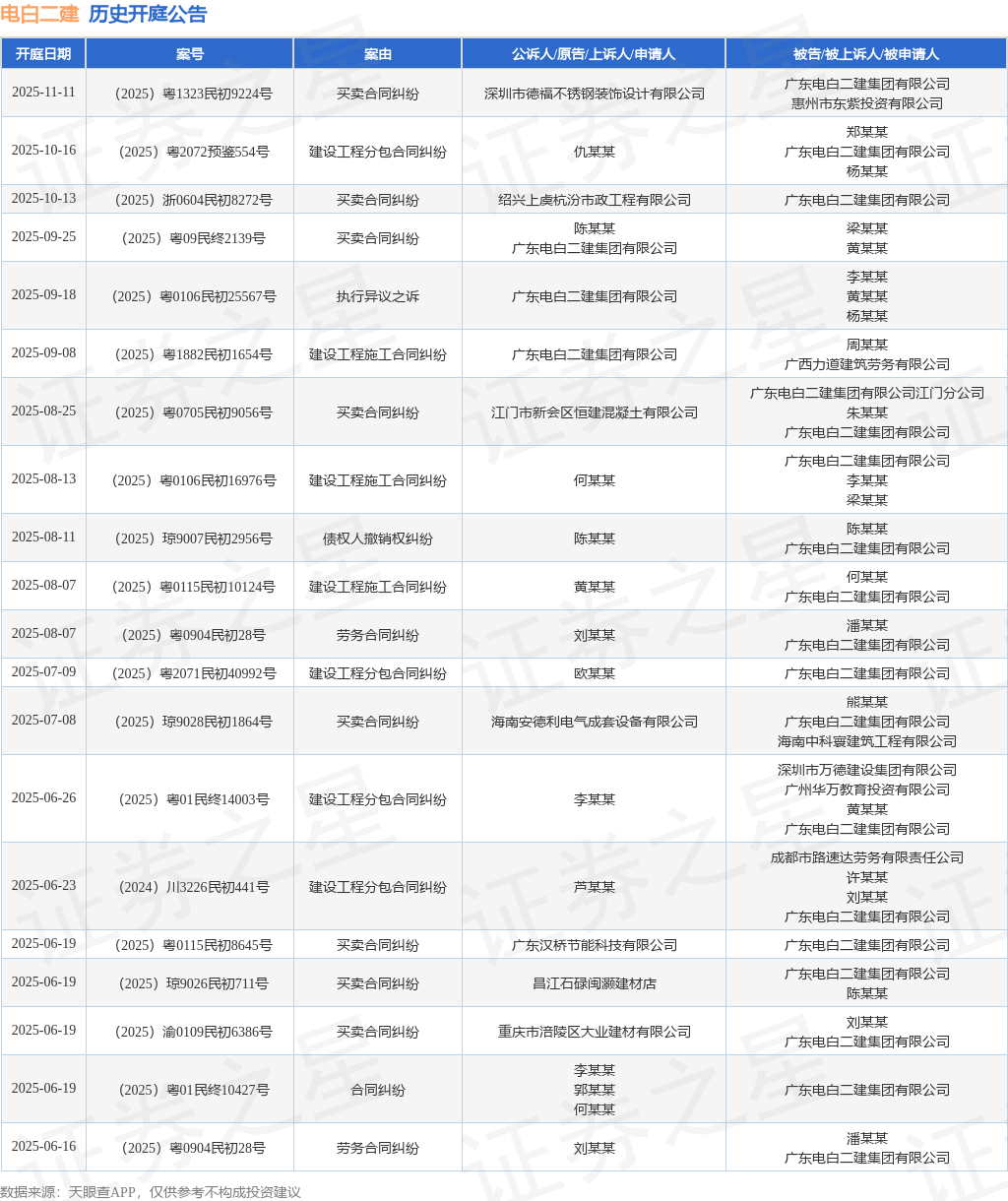 电白二建 历史开庭公告

| 开庭日期 | 案号 | 案由 | 公诉人/原告/上诉人/申请人 | 被告/被上诉人/被申请人 |
|---|---|---|---|---|
| 2025-11-11 | （2025）粤1323民初9224号 | 买卖合同纠纷 | 深圳市德福不锈钢装饰设计有限公司 | 广东电白二建集团有限公司 惠州市东紫投资有限公司 |
| 2025-10-16 | （2025）粤2072预鉴554号 | 建设工程分包合同纠纷 | 仇某某 | 郑某某 广东电白二建集团有限公司 杨某某 |
| 2025-10-13 | （2025）浙0604民初8272号 | 买卖合同纠纷 | 绍兴上虞杭汾市政工程有限公司 | 广东电白二建集团有限公司 |
| 2025-09-25 | （2025）粤09民终2139号 | 买卖合同纠纷 | 陈某某 广东电白二建集团有限公司 | 梁某某 黄某某 |
| 2025-09-18 | （2025）粤0106民初25567号 | 执行异议之诉 | 广东电白二建集团有限公司 | 李某某 黄某某 杨某某 |
| 2025-09-08 | （2025）粤1882民初1654号 | 建设工程施工合同纠纷 | 广东电白二建集团有限公司 | 周某某 广西力道建筑劳务有限公司 |
| 2025-08-25 | （2025）粤0705民初9056号 | 买卖合同纠纷 | 江门市新会区恒建混凝土有限公司 | 广东电白二建集团有限公司江门分公司 朱某某 广东电白二建集团有限公司 |
| 2025-08-13 | （2025）粤0106民初16976号 | 建设工程施工合同纠纷 | 何某某 | 广东电白二建集团有限公司 李某某 梁某某 |
| 2025-08-11 | （2025）琼9007民初2956号 | 债权人撤销权纠纷 | 陈某某 | 陈某某 广东电白二建集团有限公司 |
| 2025-08-07 | （2025）粤0115民初10124号 | 建设工程施工合同纠纷 | 黄某某 | 何某某 广东电白二建集团有限公司 |
| 2025-08-07 | （2025）粤0904民初28号 | 劳务合同纠纷 | 刘某某 | 潘某某 广东电白二建集团有限公司 |
| 2025-07-09 | （2025）粤2071民初40992号 | 建设工程分包合同纠纷 | 欧某某 | 广东电白二建集团有限公司 |
| 2025-07-08 | （2025）琼9028民初1864号 | 买卖合同纠纷 | 海南安德利电气成套设备有限公司 | 熊某某 广东电白二建集团有限公司 海南中科寰建筑工程有限公司 |
| 2025-06-26 | （2025）粤01民终14003号 | 建设工程分包合同纠纷 | 李某某 | 深圳市万德建设集团有限公司 广州华万教育投资有限公司 黄某某 广东电白二建集团有限公司 |
| 2025-06-23 | （2024）川3226民初441号 | 建设工程分包合同纠纷 | 芦某某 | 成都市路速达劳务有限责任公司 许某某 刘某某 广东电白二建集团有限公司 |
| 2025-06-19 | （2025）粤0115民初8645号 | 买卖合同纠纷 | 广东汉桥节能科技有限公司 | 广东电白二建集团有限公司 |
| 2025-06-19 | （2025）琼9026民初711号 | 买卖合同纠纷 | 昌江石碌闽灏建材店 | 广东电白二建集团有限公司 陈某某 |
| 2025-06-19 | （2025）渝0109民初6386号 | 买卖合同纠纷 | 重庆市涪陵区大业建材有限公司 | 刘某某 广东电白二建集团有限公司 |
| 2025-06-19 | （2025）粤01民终10427号 | 合同纠纷 | 李某某 郭某某 何某某 | 广东电白二建集团有限公司 |
| 2025-06-16 | （2025）粤0904民初28号 | 劳务合同纠纷 | 刘某某 | 潘某某 广东电白二建集团有限公司 |

数据来源：天眼查APP，仅供参考不构成投资建议